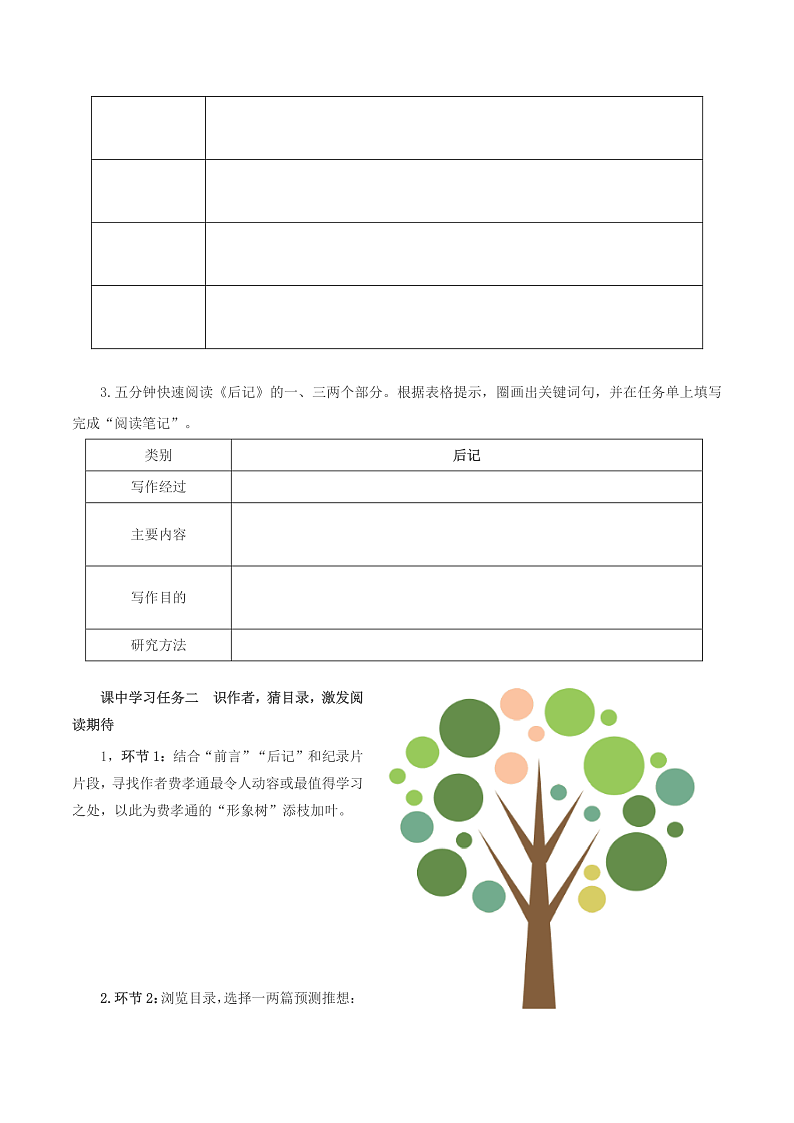 | | |
|---|---|
| | |
| | |
| | |
| | |

3.五分钟快速阅读《后记》的一、三两个部分。根据表格提示，圈画出关键词句，并在任务单上填写完成“阅读笔记”。

| 类别 | 后记 |
|---|---|
| 写作经过 | |
| 主要内容 | |
| 写作目的 | |
| 研究方法 | |

课中学习任务二　识作者，猜目录，激发阅读期待

1，环节 1：结合“前言”“后记”和纪录片片段，寻找作者费孝通最令人动容或最值得学习之处，以此为费孝通的“形象树”添枝加叶。

2.环节 2：浏览目录，选择一两篇预测推想：